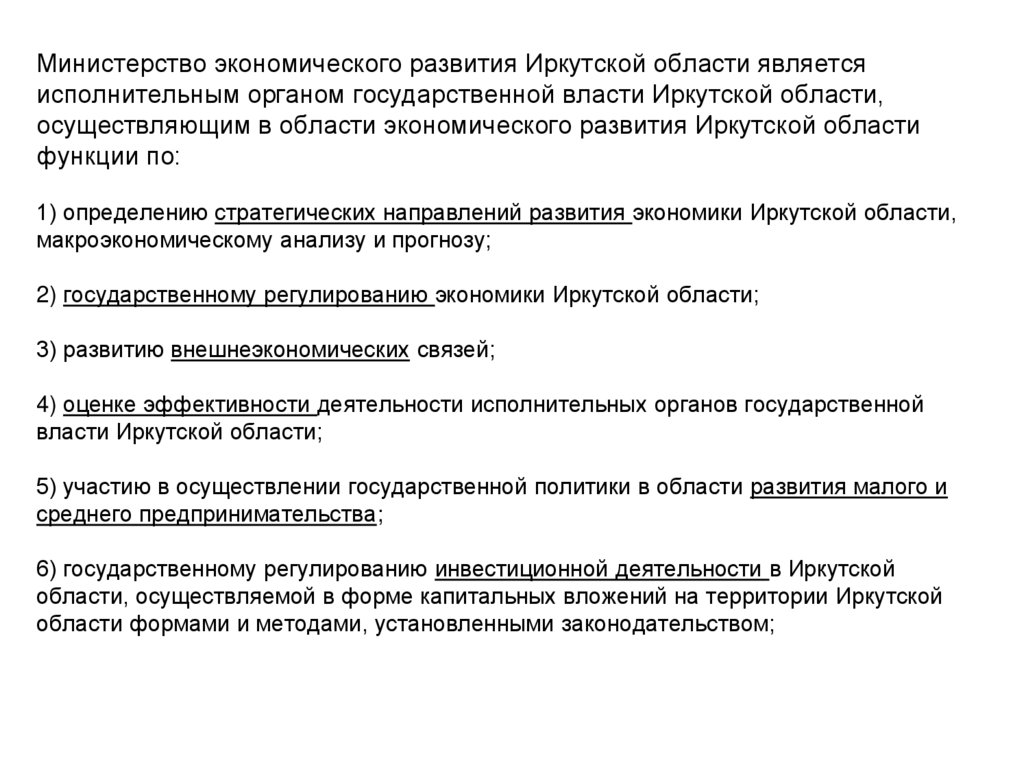 Министерство экономического развития Иркутской области является исполнительным органом государственной власти Иркутской области, осуществляющим в области экономического развития Иркутской области функции по:

1) определению стратегических направлений развития экономики Иркутской области, макроэкономическому анализу и прогнозу;

2) государственному регулированию экономики Иркутской области;

3) развитию внешнеэкономических связей;

4) оценке эффективности деятельности исполнительных органов государственной власти Иркутской области;

5) участию в осуществлении государственной политики в области развития малого и среднего предпринимательства;

6) государственному регулированию инвестиционной деятельности в Иркутской области, осуществляемой в форме капитальных вложений на территории Иркутской области формами и методами, установленными законодательством;